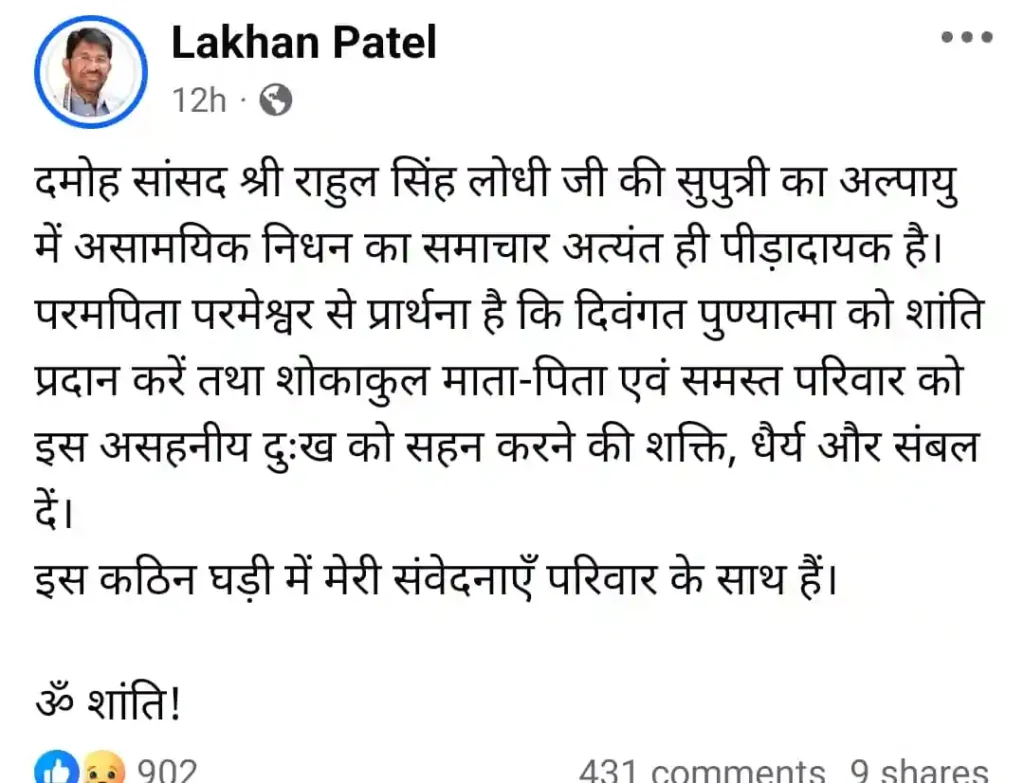 Lakhan Patel
12h ·

दमोह सांसद श्री राहुल सिंह लोधी जी की सुपुत्री का अल्पायु में असामयिक निधन का समाचार अत्यंत ही पीड़ादायक है।
परमपिता परमेश्वर से प्रार्थना है कि दिवंगत पुण्यात्मा को शांति प्रदान करें तथा शोकाकुल माता-पिता एवं समस्त परिवार को इस असहनीय दुःख को सहन करने की शक्ति, धैर्य और संबल दें।
इस कठिन घड़ी में मेरी संवेदनाएँ परिवार के साथ हैं।

ॐ शांति!

902
431 comments 9 shares